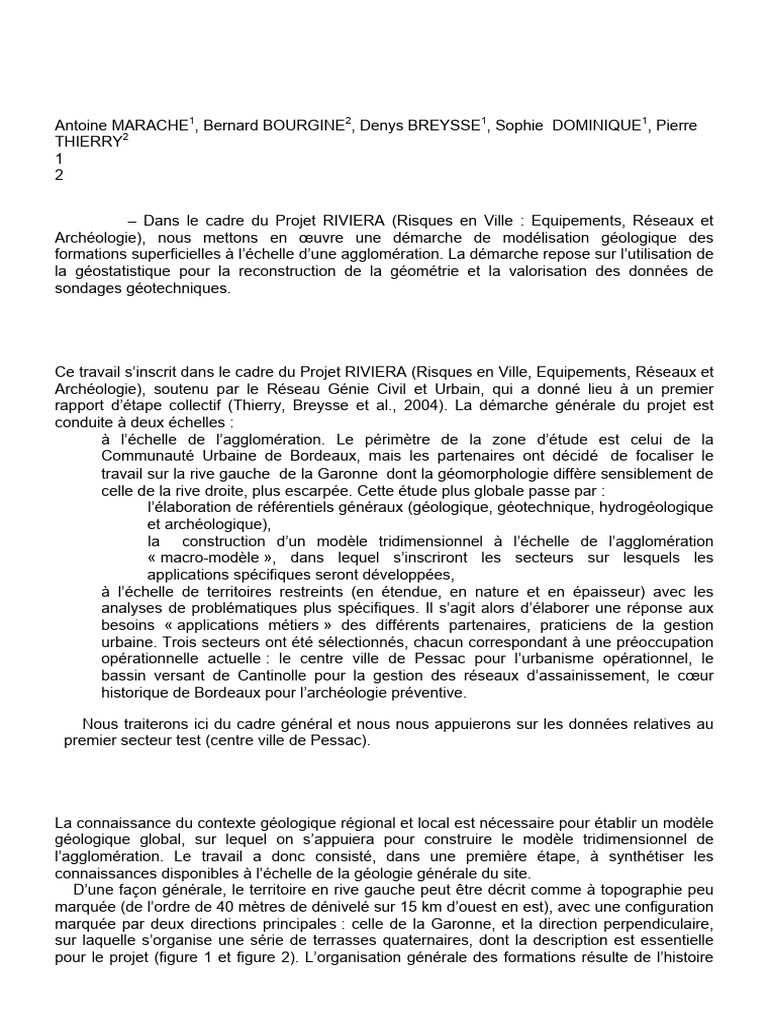 Antoine MARACHE$^1$, Bernard BOURGINE$^2$, Denys BREYSSE$^1$, Sophie DOMINIQUE$^1$, Pierre THIERRY$^2$
1
2

– Dans le cadre du Projet RIVIERA (Risques en Ville : Equipements, Réseaux et Archéologie), nous mettons en œuvre une démarche de modélisation géologique des formations superficielles à l'échelle d'une agglomération. La démarche repose sur l'utilisation de la géostatistique pour la reconstruction de la géométrie et la valorisation des données de sondages géotechniques.

Ce travail s'inscrit dans le cadre du Projet RIVIERA (Risques en Ville, Equipements, Réseaux et Archéologie), soutenu par le Réseau Génie Civil et Urbain, qui a donné lieu à un premier rapport d'étape collectif (Thierry, Breysse et al., 2004). La démarche générale du projet est conduite à deux échelles :
à l'échelle de l'agglomération. Le périmètre de la zone d'étude est celui de la Communauté Urbaine de Bordeaux, mais les partenaires ont décidé de focaliser le travail sur la rive gauche de la Garonne dont la géomorphologie diffère sensiblement de celle de la rive droite, plus escarpée. Cette étude plus globale passe par :
l'élaboration de référentiels généraux (géologique, géotechnique, hydrogéologique et archéologique),
la construction d'un modèle tridimensionnel à l'échelle de l'agglomération « macro-modèle », dans lequel s'inscriront les secteurs sur lesquels les applications spécifiques seront développées,
à l'échelle de territoires restreints (en étendue, en nature et en épaisseur) avec les analyses de problématiques plus spécifiques. Il s'agit alors d'élaborer une réponse aux besoins « applications métiers » des différents partenaires, praticiens de la gestion urbaine. Trois secteurs ont été sélectionnés, chacun correspondant à une préoccupation opérationnelle actuelle : le centre ville de Pessac pour l'urbanisme opérationnel, le bassin versant de Cantinolle pour la gestion des réseaux d'assainissement, le cœur historique de Bordeaux pour l'archéologie préventive.

Nous traiterons ici du cadre général et nous nous appuierons sur les données relatives au premier secteur test (centre ville de Pessac).

La connaissance du contexte géologique régional et local est nécessaire pour établir un modèle géologique global, sur lequel on s'appuiera pour construire le modèle tridimensionnel de l'agglomération. Le travail a donc consisté, dans une première étape, à synthétiser les connaissances disponibles à l'échelle de la géologie générale du site.
D'une façon générale, le territoire en rive gauche peut être décrit comme à topographie peu marquée (de l'ordre de 40 mètres de dénivelé sur 15 km d'ouest en est), avec une configuration marquée par deux directions principales : celle de la Garonne, et la direction perpendiculaire, sur laquelle s'organise une série de terrasses quaternaires, dont la description est essentielle pour le projet (figure 1 et figure 2). L'organisation générale des formations résulte de l'histoire